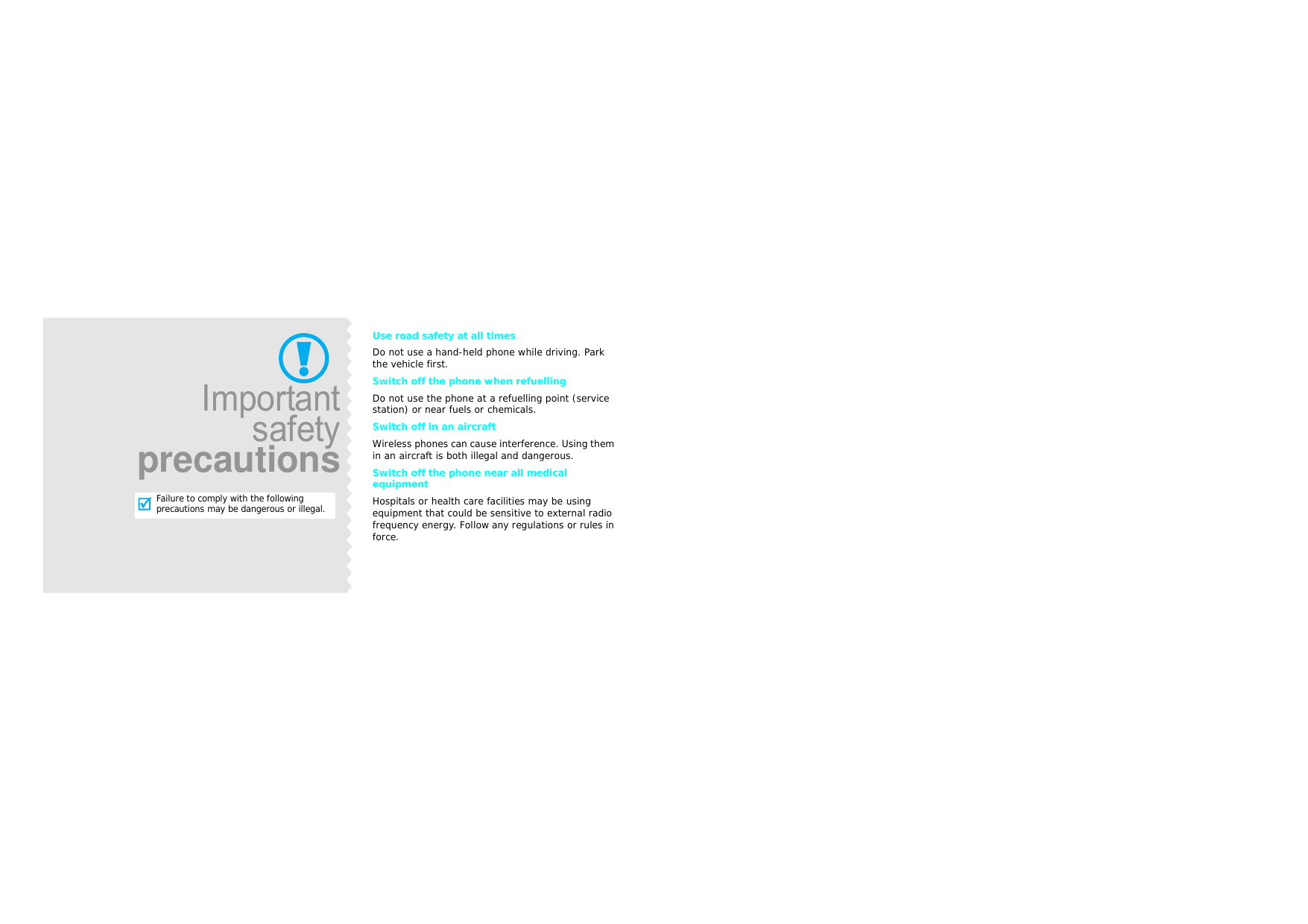 Important
safety
precautions

☑ Failure to comply with the following precautions may be dangerous or illegal.

Use road safety at all times

Do not use a hand-held phone while driving. Park the vehicle first.

Switch off the phone when refuelling

Do not use the phone at a refuelling point (service station) or near fuels or chemicals.

Switch off in an aircraft

Wireless phones can cause interference. Using them in an aircraft is both illegal and dangerous.

Switch off the phone near all medical equipment

Hospitals or health care facilities may be using equipment that could be sensitive to external radio frequency energy. Follow any regulations or rules in force.